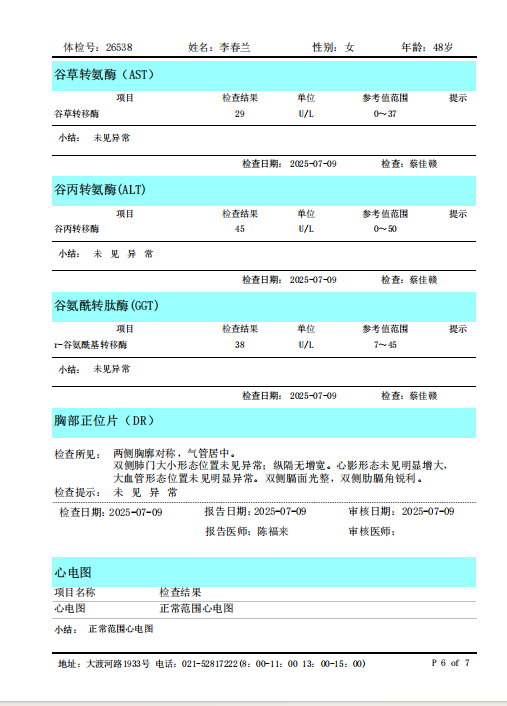 体检号：26538　　姓名：李春兰　　性别：女　　年龄：48岁

谷草转氨酶（AST）

| 项目 | 检查结果 | 单位 | 参考值范围 | 提示 |
|---|---|---|---|---|
| 谷草转移酶 | 29 | U/L | 0～37 | |

小结：　未见异常

检查日期：2025-07-09　　检查：蔡佳赣

谷丙转氨酶(ALT)

| 项目 | 检查结果 | 单位 | 参考值范围 | 提示 |
|---|---|---|---|---|
| 谷丙转移酶 | 45 | U/L | 0～50 | |

小结：　未 见 异 常

检查日期：2025-07-09　　检查：蔡佳赣

谷氨酰转肽酶(GGT)

| 项目 | 检查结果 | 单位 | 参考值范围 | 提示 |
|---|---|---|---|---|
| r-谷氨酰基转移酶 | 38 | U/L | 7～45 | |

小结：　未见异常

检查日期：2025-07-09　　检查：蔡佳赣

胸部正位片（DR）

检查所见：　两侧胸廓对称，气管居中。
双侧肺门大小形态位置未见异常；纵隔无增宽。心影形态未见明显增大，大血管形态位置未见明显异常。双侧膈面光整，双侧肋膈角锐利。
检查提示：　未 见 异 常

检查日期：2025-07-09　　报告日期：2025-07-09　　审核日期：2025-07-09
报告医师：陈福来　　审核医师：

心电图

| 项目名称 | 检查结果 |
|---|---|
| 心电图 | 正常范围心电图 |

小结：　正常范围心电图

地址：大渡河路1933号 电话：021-52817222(8：00-11：00 13：00-15：00)　　P 6 of 7